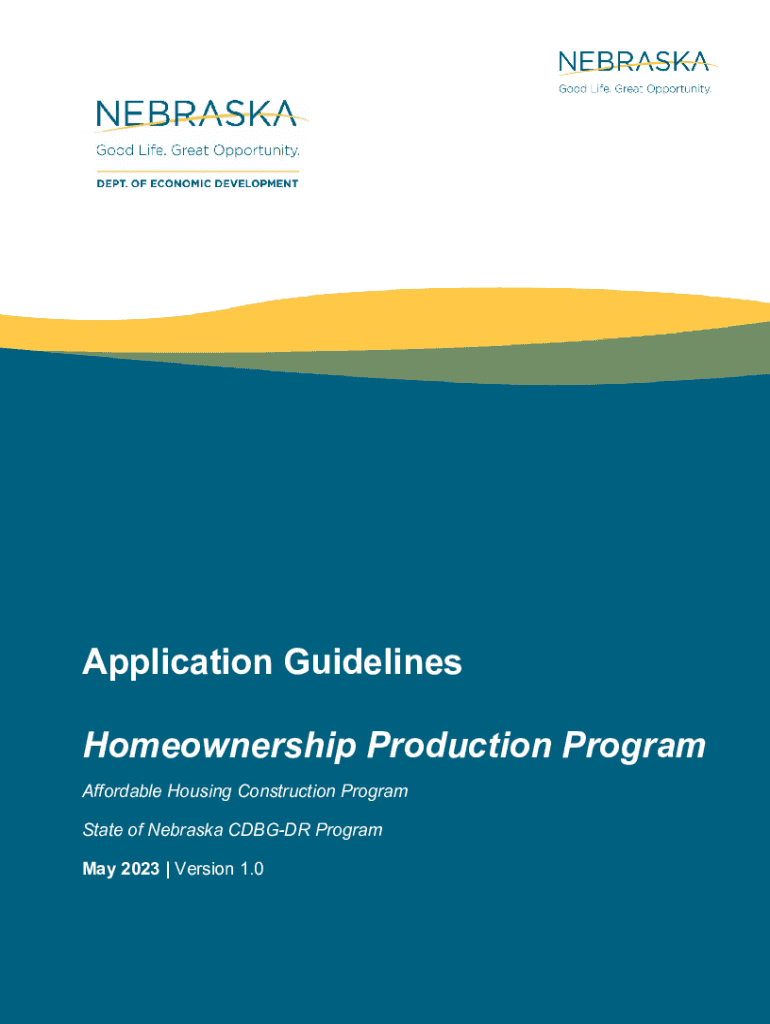 NEBRASKA
Good Life. Great Opportunity.

NEBRASKA
Good Life. Great Opportunity.
DEPT. OF ECONOMIC DEVELOPMENT

Application Guidelines

Homeownership Production Program

Affordable Housing Construction Program

State of Nebraska CDBG-DR Program

May 2023 | Version 1.0